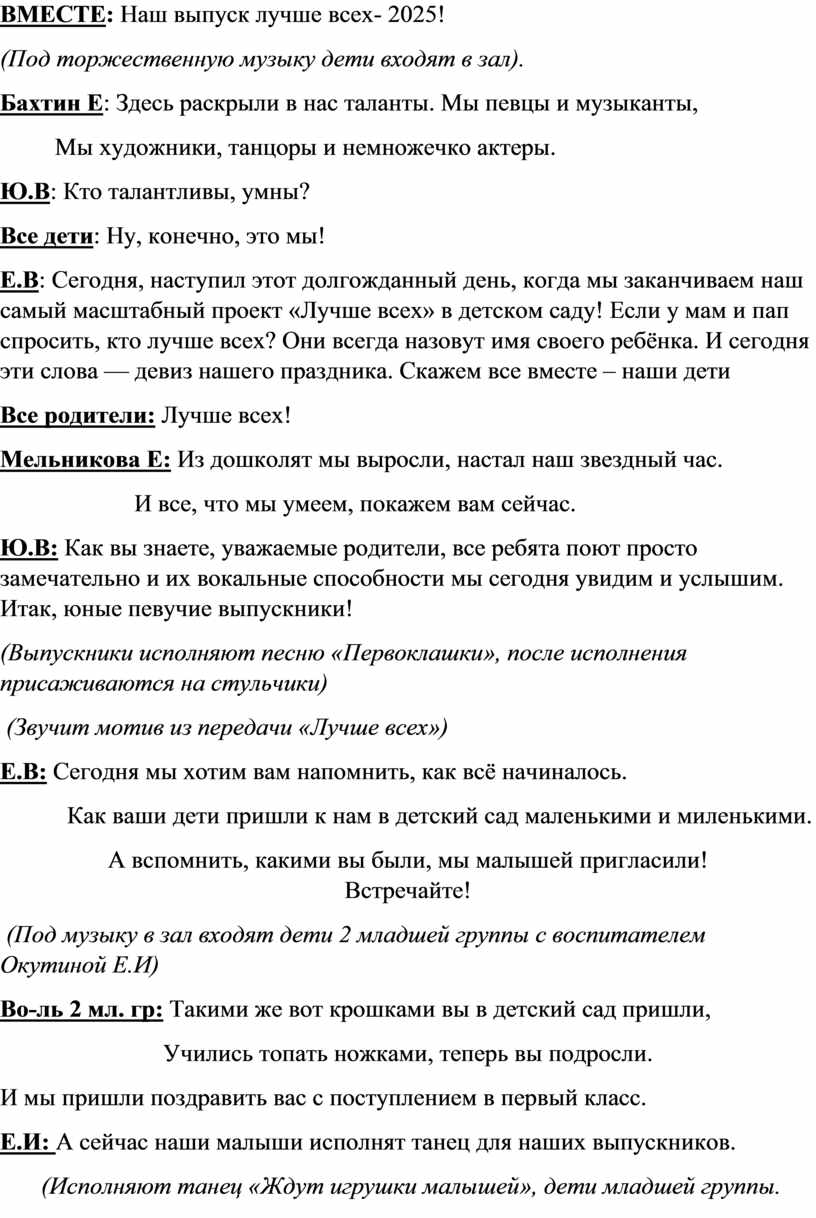 ВМЕСТЕ: Наш выпуск лучше всех- 2025!

(Под торжественную музыку дети входят в зал).

Бахтин Е: Здесь раскрыли в нас таланты. Мы певцы и музыканты,

Мы художники, танцоры и немножечко актеры.

Ю.В: Кто талантливы, умны?

Все дети: Ну, конечно, это мы!

Е.В: Сегодня, наступил этот долгожданный день, когда мы заканчиваем наш самый масштабный проект «Лучше всех» в детском саду! Если у мам и пап спросить, кто лучше всех? Они всегда назовут имя своего ребёнка. И сегодня эти слова — девиз нашего праздника. Скажем все вместе – наши дети

Все родители: Лучше всех!

Мельникова Е: Из дошколят мы выросли, настал наш звездный час.

И все, что мы умеем, покажем вам сейчас.

Ю.В: Как вы знаете, уважаемые родители, все ребята поют просто замечательно и их вокальные способности мы сегодня увидим и услышим. Итак, юные певучие выпускники!

(Выпускники исполняют песню «Первоклашки», после исполнения присаживаются на стульчики)

(Звучит мотив из передачи «Лучше всех»)

Е.В: Сегодня мы хотим вам напомнить, как всё начиналось.

Как ваши дети пришли к нам в детский сад маленькими и миленькими.

А вспомнить, какими вы были, мы малышей пригласили!
Встречайте!

(Под музыку в зал входят дети 2 младшей группы с воспитателем Окутиной Е.И)

Во-ль 2 мл. гр: Такими же вот крошками вы в детский сад пришли,

Учились топать ножками, теперь вы подросли.

И мы пришли поздравить вас с поступлением в первый класс.

Е.И: А сейчас наши малыши исполнят танец для наших выпускников.

(Исполняют танец «Ждут игрушки малышей», дети младшей группы.